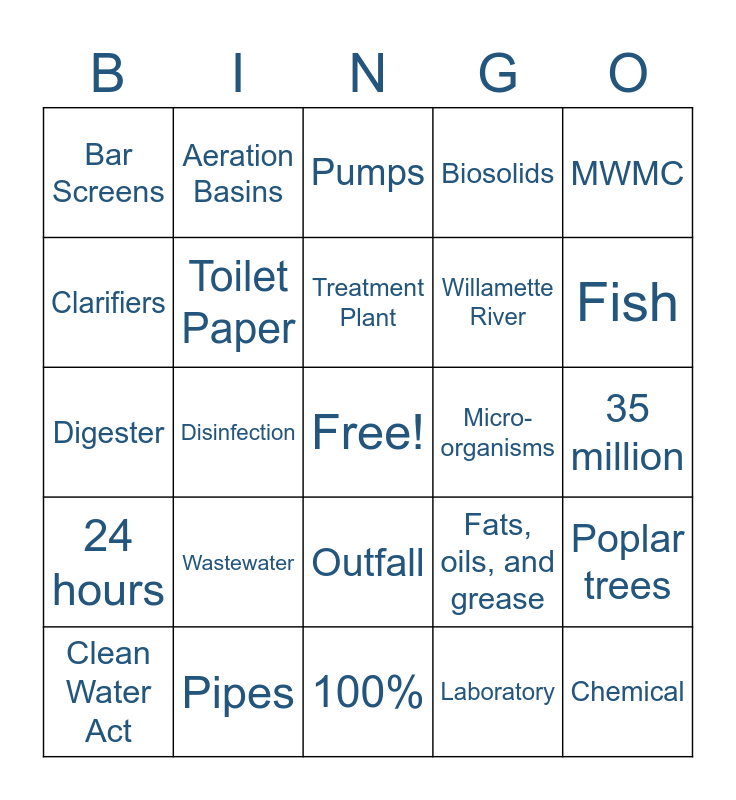 | B | I | N | G | O |
|---|---|---|---|---|
| Bar Screens | Aeration Basins | Pumps | Biosolids | MWMC |
| Clarifiers | Toilet Paper | Treatment Plant | Willamette River | Fish |
| Digester | Disinfection | Free! | Micro-organisms | 35 million |
| 24 hours | Wastewater | Outfall | Fats, oils, and grease | Poplar trees |
| Clean Water Act | Pipes | 100% | Laboratory | Chemical |